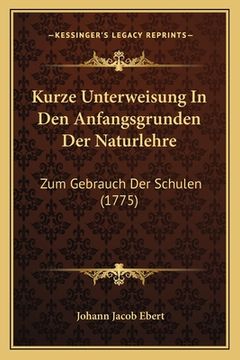 —KESSINGER'S LEGACY REPRINTS—

Kurze Unterweisung In Den Anfangsgrunden Der Naturlehre

Zum Gebrauch Der Schulen (1775)

Johann Jacob Ebert